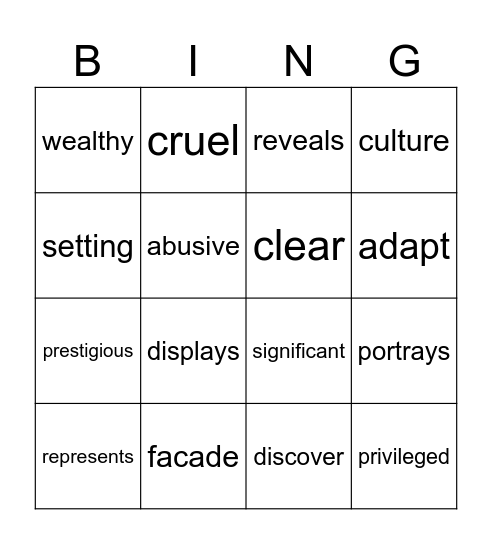 | B | I | N | G |
|---|---|---|---|
| wealthy | cruel | reveals | culture |
| setting | abusive | clear | adapt |
| prestigious | displays | significant | portrays |
| represents | facade | discover | privileged |